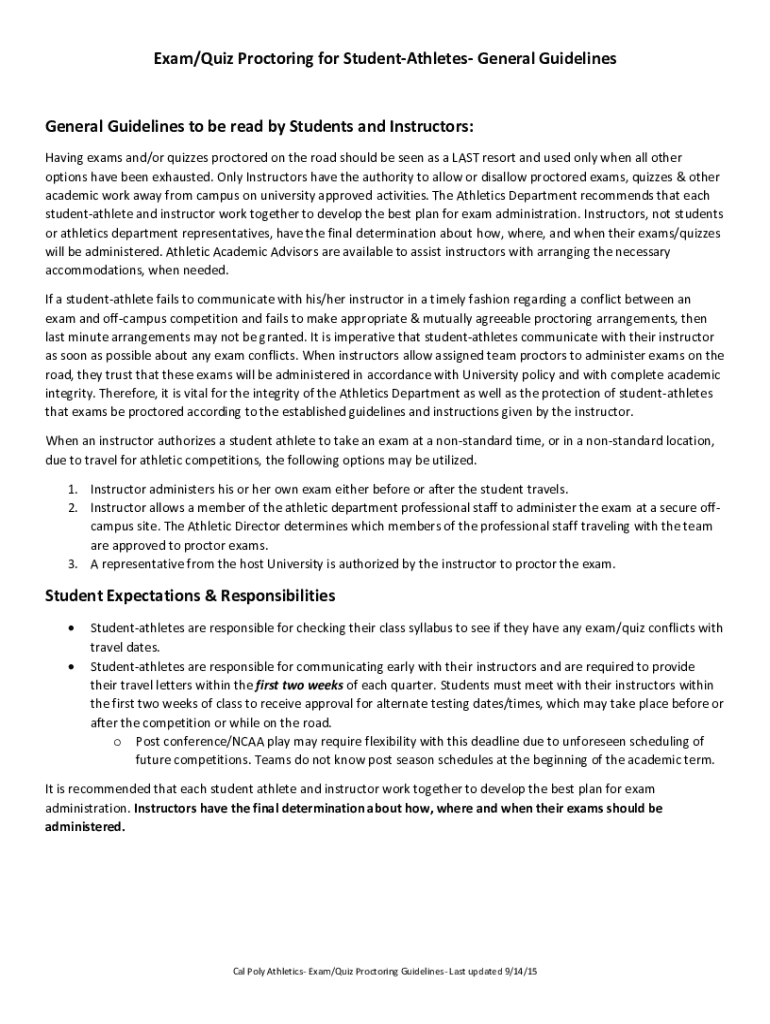 Exam/Quiz Proctoring for Student-Athletes- General Guidelines

General Guidelines to be read by Students and Instructors:

Having exams and/or quizzes proctored on the road should be seen as a LAST resort and used only when all other options have been exhausted. Only Instructors have the authority to allow or disallow proctored exams, quizzes & other academic work away from campus on university approved activities. The Athletics Department recommends that each student-athlete and instructor work together to develop the best plan for exam administration. Instructors, not students or athletics department representatives, have the final determination about how, where, and when their exams/quizzes will be administered. Athletic Academic Advisors are available to assist instructors with arranging the necessary accommodations, when needed.

If a student-athlete fails to communicate with his/her instructor in a timely fashion regarding a conflict between an exam and off-campus competition and fails to make appropriate & mutually agreeable proctoring arrangements, then last minute arrangements may not be granted. It is imperative that student-athletes communicate with their instructor as soon as possible about any exam conflicts. When instructors allow assigned team proctors to administer exams on the road, they trust that these exams will be administered in accordance with University policy and with complete academic integrity. Therefore, it is vital for the integrity of the Athletics Department as well as the protection of student-athletes that exams be proctored according to the established guidelines and instructions given by the instructor.

When an instructor authorizes a student athlete to take an exam at a non-standard time, or in a non-standard location, due to travel for athletic competitions, the following options may be utilized.

1. Instructor administers his or her own exam either before or after the student travels.
2. Instructor allows a member of the athletic department professional staff to administer the exam at a secure off-campus site. The Athletic Director determines which members of the professional staff traveling with the team are approved to proctor exams.
3. A representative from the host University is authorized by the instructor to proctor the exam.

Student Expectations & Responsibilities

• Student-athletes are responsible for checking their class syllabus to see if they have any exam/quiz conflicts with travel dates.
• Student-athletes are responsible for communicating early with their instructors and are required to provide their travel letters within the first two weeks of each quarter. Students must meet with their instructors within the first two weeks of class to receive approval for alternate testing dates/times, which may take place before or after the competition or while on the road.
o Post conference/NCAA play may require flexibility with this deadline due to unforeseen scheduling of future competitions. Teams do not know post season schedules at the beginning of the academic term.

It is recommended that each student athlete and instructor work together to develop the best plan for exam administration. Instructors have the final determination about how, where and when their exams should be administered.

Cal Poly Athletics- Exam/Quiz Proctoring Guidelines- Last updated 9/14/15